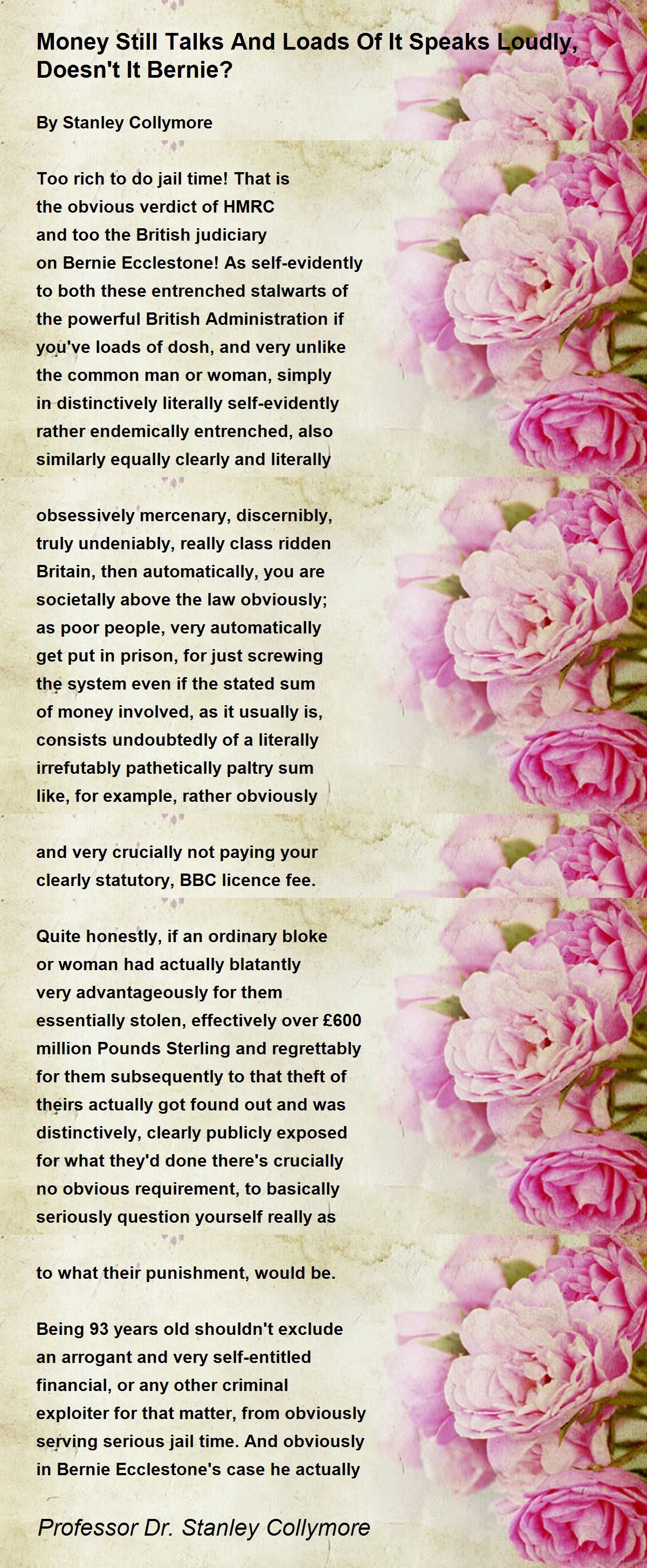 Money Still Talks And Loads Of It Speaks Loudly, Doesn't It Bernie?

By Stanley Collymore

Too rich to do jail time! That is
the obvious verdict of HMRC
and too the British judiciary
on Bernie Ecclestone! As self-evidently
to both these entrenched stalwarts of
the powerful British Administration if
you've loads of dosh, and very unlike
the common man or woman, simply
in distinctively literally self-evidently
rather endemically entrenched, also
similarly equally clearly and literally

obsessively mercenary, discernibly,
truly undeniably, really class ridden
Britain, then automatically, you are
societally above the law obviously;
as poor people, very automatically
get put in prison, for just screwing
the system even if the stated sum
of money involved, as it usually is,
consists undoubtedly of a literally
irrefutably pathetically paltry sum
like, for example, rather obviously

and very crucially not paying your
clearly statutory, BBC licence fee.

Quite honestly, if an ordinary bloke
or woman had actually blatantly
very advantageously for them
essentially stolen, effectively over £600
million Pounds Sterling and regrettably
for them subsequently to that theft of
theirs actually got found out and was
distinctively, clearly publicly exposed
for what they'd done there's crucially
no obvious requirement, to basically
seriously question yourself really as

to what their punishment, would be.

Being 93 years old shouldn't exclude
an arrogant and very self-entitled
financial, or any other criminal
exploiter for that matter, from obviously
serving serious jail time. And obviously
in Bernie Ecclestone's case he actually

Professor Dr. Stanley Collymore